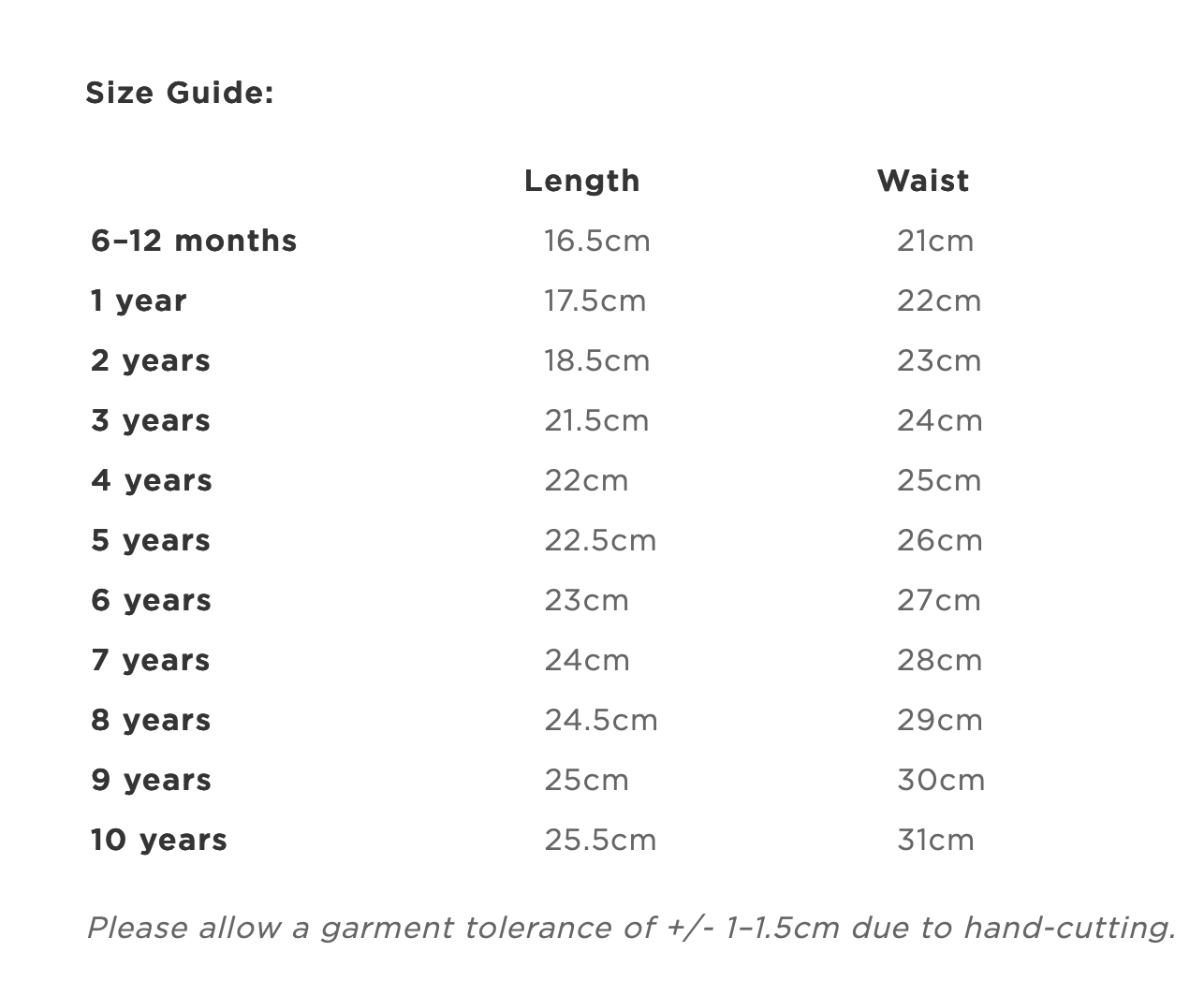 Size Guide:

| | Length | Waist |
|---|---|---|
| 6–12 months | 16.5cm | 21cm |
| 1 year | 17.5cm | 22cm |
| 2 years | 18.5cm | 23cm |
| 3 years | 21.5cm | 24cm |
| 4 years | 22cm | 25cm |
| 5 years | 22.5cm | 26cm |
| 6 years | 23cm | 27cm |
| 7 years | 24cm | 28cm |
| 8 years | 24.5cm | 29cm |
| 9 years | 25cm | 30cm |
| 10 years | 25.5cm | 31cm |

Please allow a garment tolerance of +/- 1–1.5cm due to hand-cutting.